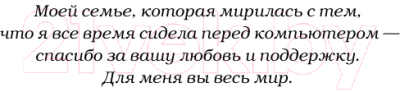 Моей семье, которая мирилась с тем, что я все время сидела перед компьютером — спасибо за вашу любовь и поддержку. Для меня вы весь мир.

21vek.by